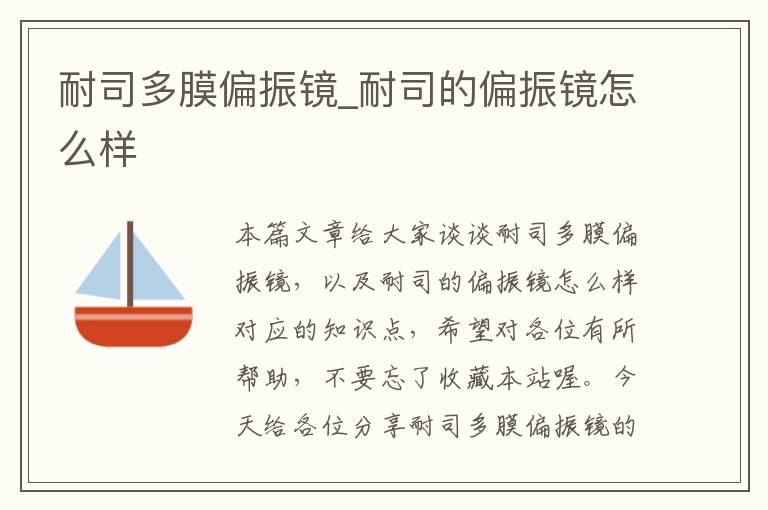 耐司多膜偏振镜_耐司的偏振镜怎么样

本篇文章给大家谈谈耐司多膜偏振镜，以及耐司的偏振镜怎么样对应的知识点，希望对各位有所帮助，不要忘了收藏本站喔。今天给各位分享耐司多膜偏振镜的